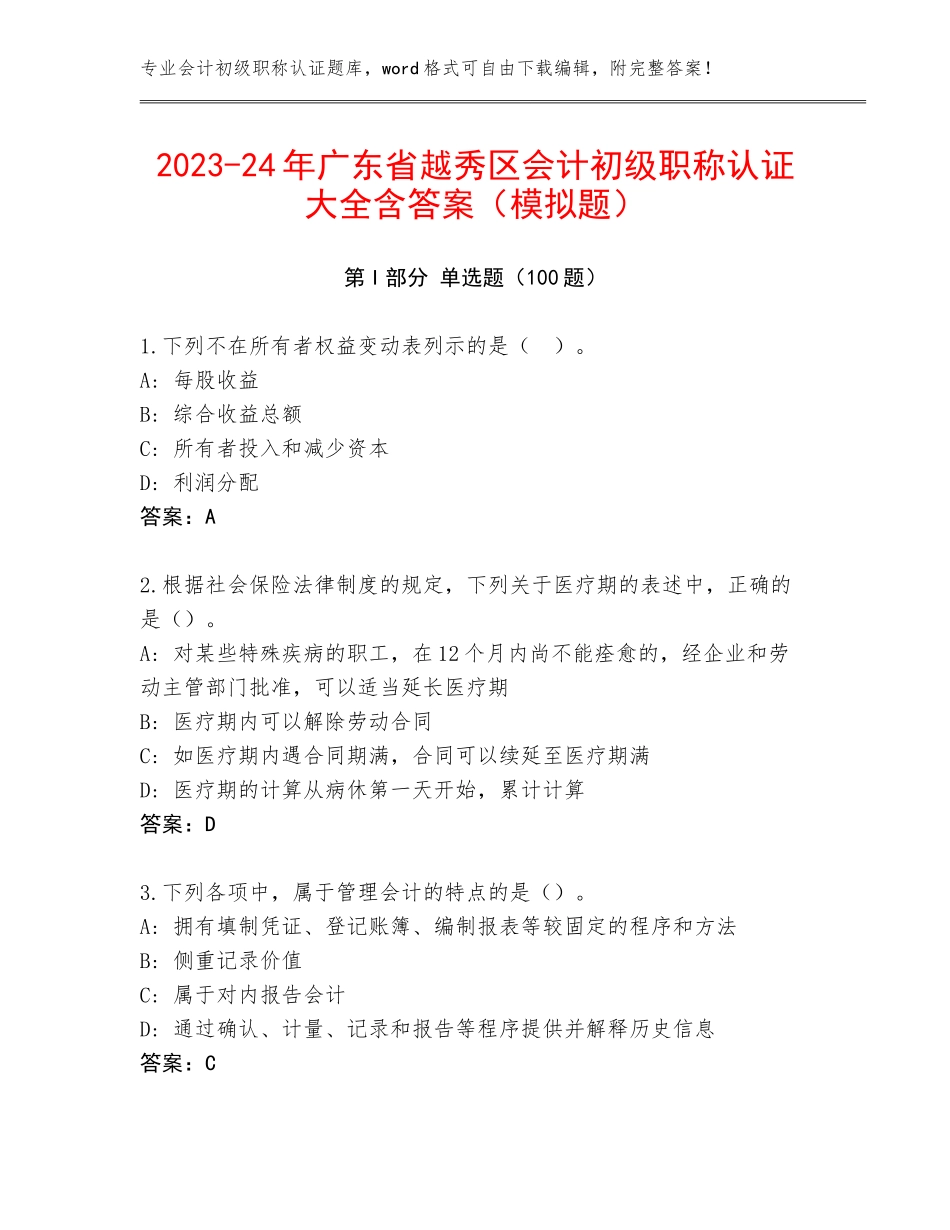 专业会计初级职称认证题库，word格式可自由下载编辑，附完整答案！

2023-24年广东省越秀区会计初级职称认证大全含答案（模拟题）

第Ⅰ部分 单选题（100题）

1.下列不在所有者权益变动表列示的是（ ）。
A：每股收益
B：综合收益总额
C：所有者投入和减少资本
D：利润分配
答案：A

2.根据社会保险法律制度的规定，下列关于医疗期的表述中，正确的是（）。
A：对某些特殊疾病的职工，在12个月内尚不能痊愈的，经企业和劳动主管部门批准，可以适当延长医疗期
B：医疗期内可以解除劳动合同
C：如医疗期内遇合同期满，合同可以续延至医疗期满
D：医疗期的计算从病休第一天开始，累计计算
答案：D

3.下列各项中，属于管理会计的特点的是（）。
A：拥有填制凭证、登记账簿、编制报表等较固定的程序和方法
B：侧重记录价值
C：属于对内报告会计
D：通过确认、计量、记录和报告等程序提供并解释历史信息
答案：C